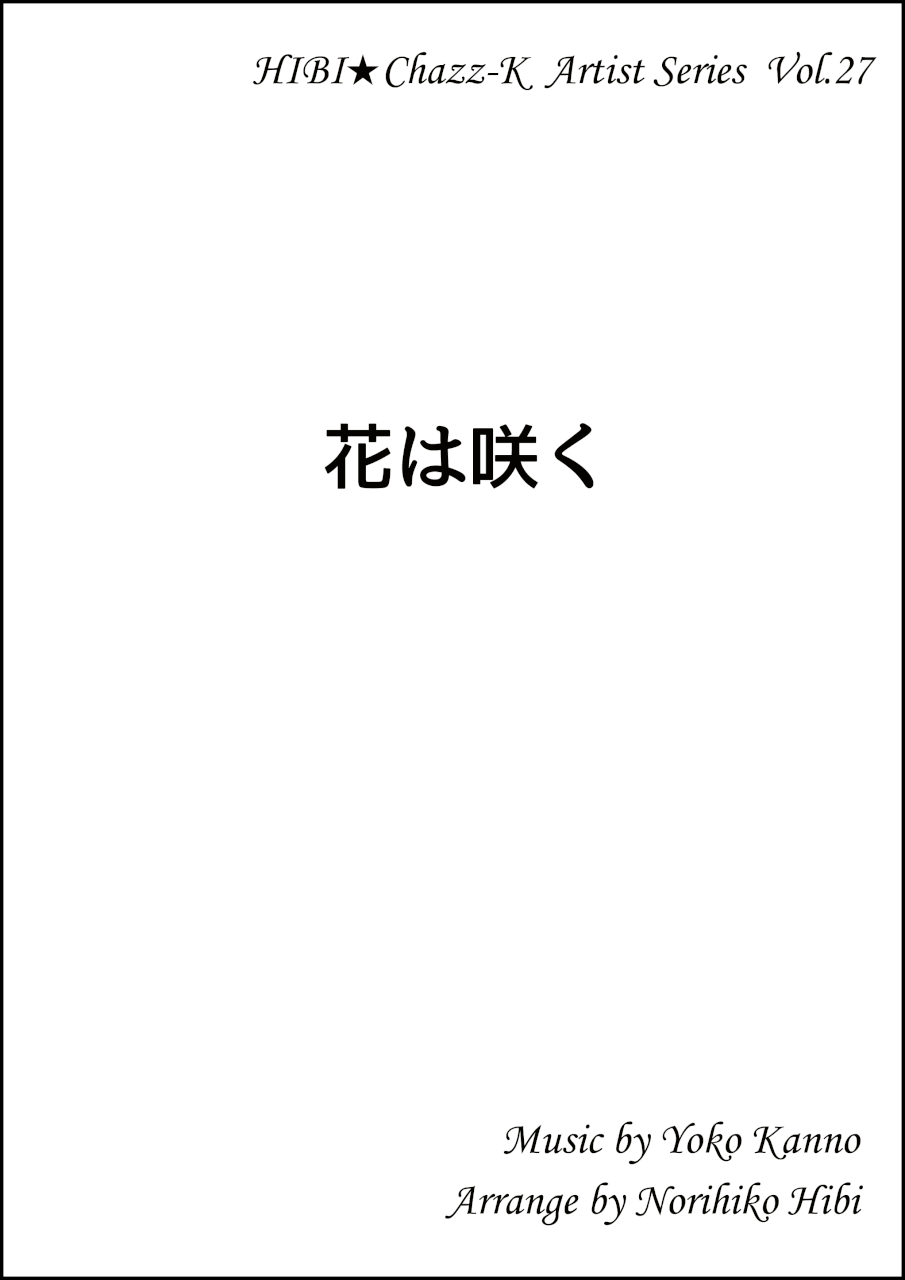 HIBI★Chazz-K Artist Series Vol.27

花は咲く

Music by Yoko Kanno
Arrange by Norihiko Hibi